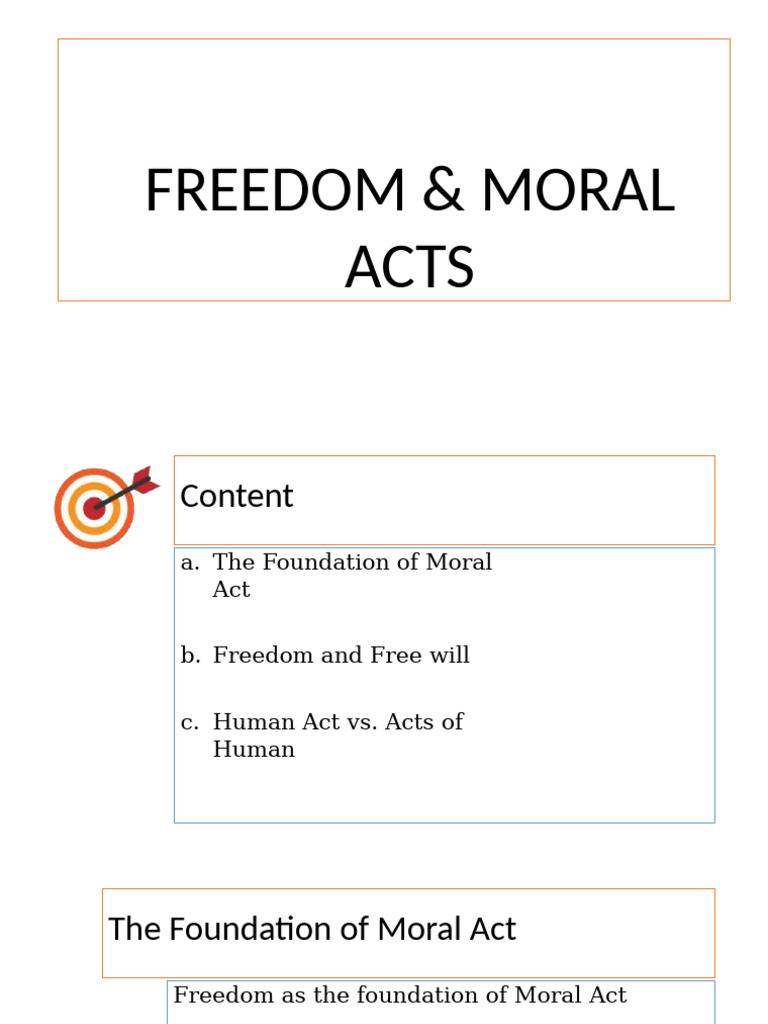 FREEDOM & MORAL ACTS

Content

a. The Foundation of Moral Act

b. Freedom and Free will

c. Human Act vs. Acts of Human

The Foundation of Moral Act

Freedom as the foundation of Moral Act